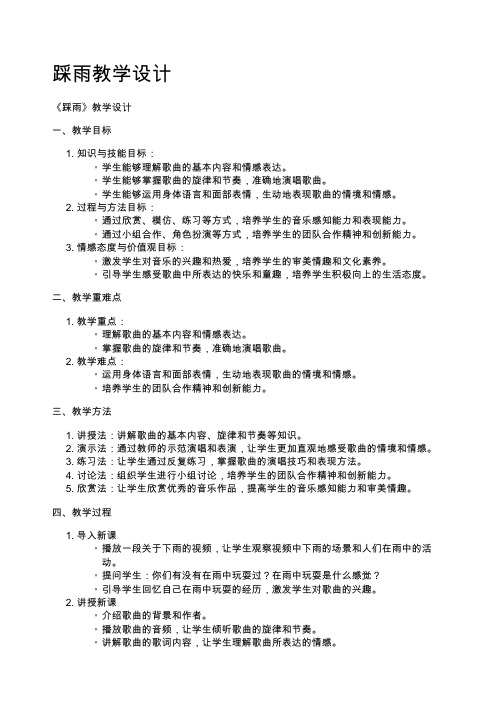 踩雨教学设计

《踩雨》教学设计

一、教学目标

1. 知识与技能目标：
◦ 学生能够理解歌曲的基本内容和情感表达。
◦ 学生能够掌握歌曲的旋律和节奏，准确地演唱歌曲。
◦ 学生能够运用身体语言和面部表情，生动地表现歌曲的情境和情感。
2. 过程与方法目标：
◦ 通过欣赏、模仿、练习等方式，培养学生的音乐感知能力和表现能力。
◦ 通过小组合作、角色扮演等方式，培养学生的团队合作精神和创新能力。
3. 情感态度与价值观目标：
◦ 激发学生对音乐的兴趣和热爱，培养学生的审美情趣和文化素养。
◦ 引导学生感受歌曲中所表达的快乐和童趣，培养学生积极向上的生活态度。

二、教学重难点

1. 教学重点：
◦ 理解歌曲的基本内容和情感表达。
◦ 掌握歌曲的旋律和节奏，准确地演唱歌曲。
2. 教学难点：
◦ 运用身体语言和面部表情，生动地表现歌曲的情境和情感。
◦ 培养学生的团队合作精神和创新能力。

三、教学方法

1. 讲授法：讲解歌曲的基本内容、旋律和节奏等知识。
2. 演示法：通过教师的示范演唱和表演，让学生更加直观地感受歌曲的情境和情感。
3. 练习法：让学生通过反复练习，掌握歌曲的演唱技巧和表现方法。
4. 讨论法：组织学生进行小组讨论，培养学生的团队合作精神和创新能力。
5. 欣赏法：让学生欣赏优秀的音乐作品，提高学生的音乐感知能力和审美情趣。

四、教学过程

1. 导入新课
◦ 播放一段关于下雨的视频，让学生观察视频中下雨的场景和人们在雨中的活动。
◦ 提问学生：你们有没有在雨中玩耍过？在雨中玩耍是什么感觉？
◦ 引导学生回忆自己在雨中玩耍的经历，激发学生对歌曲的兴趣。
2. 讲授新课
◦ 介绍歌曲的背景和作者。
◦ 播放歌曲的音频，让学生倾听歌曲的旋律和节奏。
◦ 讲解歌曲的歌词内容，让学生理解歌曲所表达的情感。